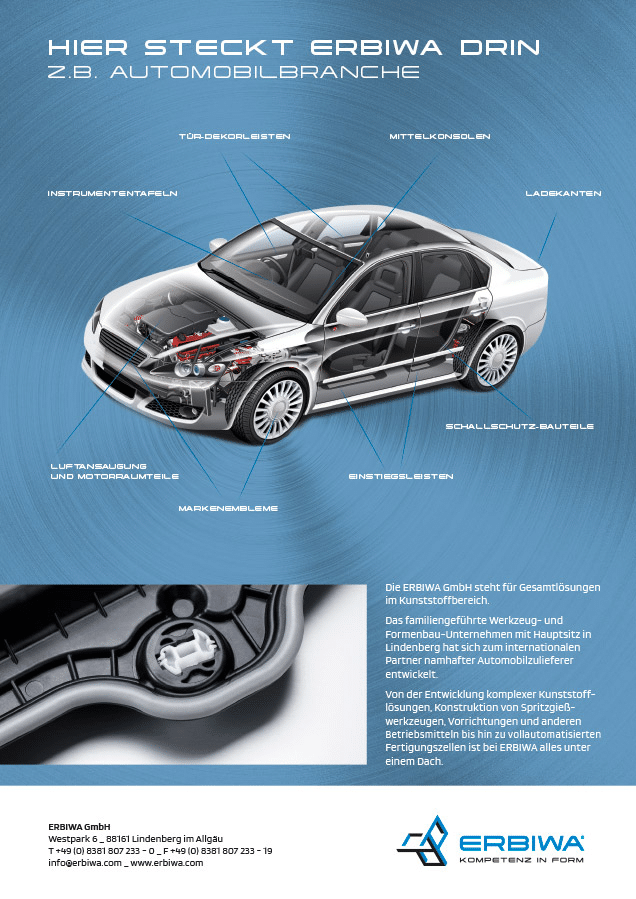 HIER STECKT ERBIWA DRIN
Z.B. AUTOMOBILBRANCHE

TÜR-DEKORLEISTEN

MITTELKONSOLEN

INSTRUMENTENTAFELN

LADEKANTEN

SCHALLSCHUTZ-BAUTEILE

LUFTANSAUGUNG
UND MOTORRAUMTEILE

EINSTIEGSLEISTEN

MARKENEMBLEME

Die ERBIWA GmbH steht für Gesamtlösungen im Kunststoffbereich.

Das familiengeführte Werkzeug- und Formenbau-Unternehmen mit Hauptsitz in Lindenberg hat sich zum internationalen Partner namhafter Automobilzulieferer entwickelt.

Von der Entwicklung komplexer Kunststofflösungen, Konstruktion von Spritzgießwerkzeugen, Vorrichtungen und anderen Betriebsmitteln bis hin zu vollautomatisierten Fertigungszellen ist bei ERBIWA alles unter einem Dach.

ERBIWA GmbH
Westpark 6 _ 88161 Lindenberg im Allgäu
T +49 (0) 8381 807 233 - 0 _ F +49 (0) 8381 807 233 - 19
info@erbiwa.com _ www.erbiwa.com

ERBIWA
KOMPETENZ IN FORM